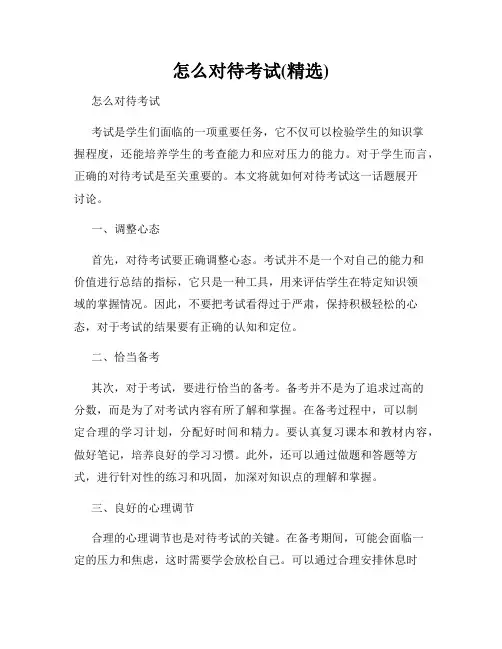 怎么对待考试(精选)

怎么对待考试

考试是学生们面临的一项重要任务，它不仅可以检验学生的知识掌握程度，还能培养学生的考查能力和应对压力的能力。对于学生而言，正确的对待考试是至关重要的。本文将就如何对待考试这一话题展开讨论。

一、调整心态

首先，对待考试要正确调整心态。考试并不是一个对自己的能力和价值进行总结的指标，它只是一种工具，用来评估学生在特定知识领域的掌握情况。因此，不要把考试看得过于严肃，保持积极轻松的心态，对于考试的结果要有正确的认知和定位。

二、恰当备考

其次，对于考试，要进行恰当的备考。备考并不是为了追求过高的分数，而是为了对考试内容有所了解和掌握。在备考过程中，可以制定合理的学习计划，分配好时间和精力。要认真复习课本和教材内容，做好笔记，培养良好的学习习惯。此外，还可以通过做题和答题等方式，进行针对性的练习和巩固，加深对知识点的理解和掌握。

三、良好的心理调节

合理的心理调节也是对待考试的关键。在备考期间，可能会面临一定的压力和焦虑，这时需要学会放松自己。可以通过合理安排休息时